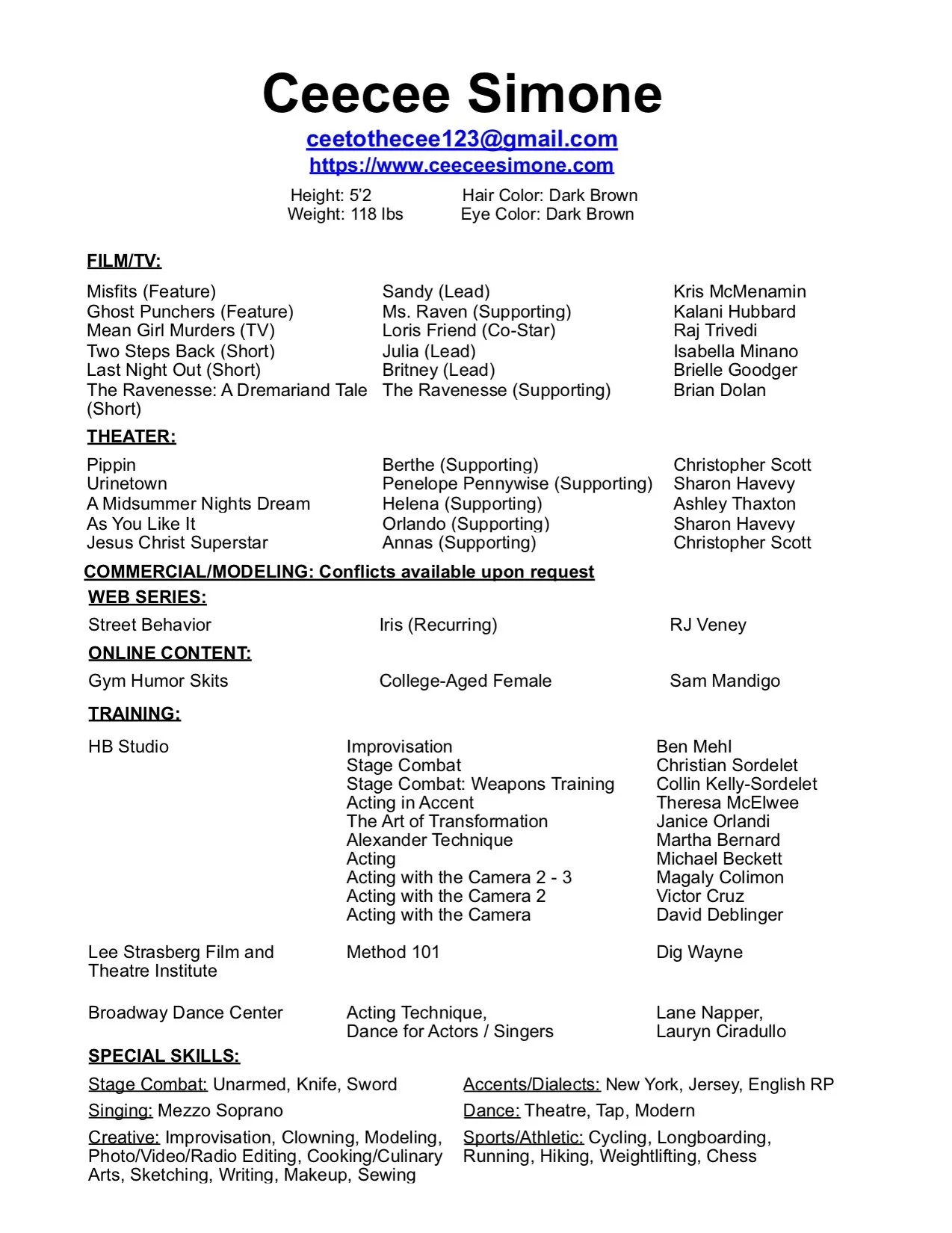 Ceecee Simone

ceetothecee123@gmail.com
https://www.ceeceesimone.com

Height: 5'2 Hair Color: Dark Brown
Weight: 118 lbs Eye Color: Dark Brown

FILM/TV:

| | | |
|---|---|---|
| Misfits (Feature) | Sandy (Lead) | Kris McMenamin |
| Ghost Punchers (Feature) | Ms. Raven (Supporting) | Kalani Hubbard |
| Mean Girl Murders (TV) | Loris Friend (Co-Star) | Raj Trivedi |
| Two Steps Back (Short) | Julia (Lead) | Isabella Minano |
| Last Night Out (Short) | Britney (Lead) | Brielle Goodger |
| The Ravenesse: A Dremariand Tale (Short) | The Ravenesse (Supporting) | Brian Dolan |

THEATER:

| | | |
|---|---|---|
| Pippin | Berthe (Supporting) | Christopher Scott |
| Urinetown | Penelope Pennywise (Supporting) | Sharon Havevy |
| A Midsummer Nights Dream | Helena (Supporting) | Ashley Thaxton |
| As You Like It | Orlando (Supporting) | Sharon Havevy |
| Jesus Christ Superstar | Annas (Supporting) | Christopher Scott |

COMMERCIAL/MODELING: Conflicts available upon request

WEB SERIES:

| | | |
|---|---|---|
| Street Behavior | Iris (Recurring) | RJ Veney |

ONLINE CONTENT:

| | | |
|---|---|---|
| Gym Humor Skits | College-Aged Female | Sam Mandigo |

TRAINING:

| | | |
|---|---|---|
| HB Studio | Improvisation | Ben Mehl |
| | Stage Combat | Christian Sordelet |
| | Stage Combat: Weapons Training | Collin Kelly-Sordelet |
| | Acting in Accent | Theresa McElwee |
| | The Art of Transformation | Janice Orlandi |
| | Alexander Technique | Martha Bernard |
| | Acting | Michael Beckett |
| | Acting with the Camera 2 - 3 | Magaly Colimon |
| | Acting with the Camera 2 | Victor Cruz |
| | Acting with the Camera | David Deblinger |
| Lee Strasberg Film and Theatre Institute | Method 101 | Dig Wayne |
| Broadway Dance Center | Acting Technique, Dance for Actors / Singers | Lane Napper, Lauryn Ciradullo |

SPECIAL SKILLS:

Stage Combat: Unarmed, Knife, Sword
Singing: Mezzo Soprano
Creative: Improvisation, Clowning, Modeling, Photo/Video/Radio Editing, Cooking/Culinary Arts, Sketching, Writing, Makeup, Sewing

Accents/Dialects: New York, Jersey, English RP
Dance: Theatre, Tap, Modern
Sports/Athletic: Cycling, Longboarding, Running, Hiking, Weightlifting, Chess